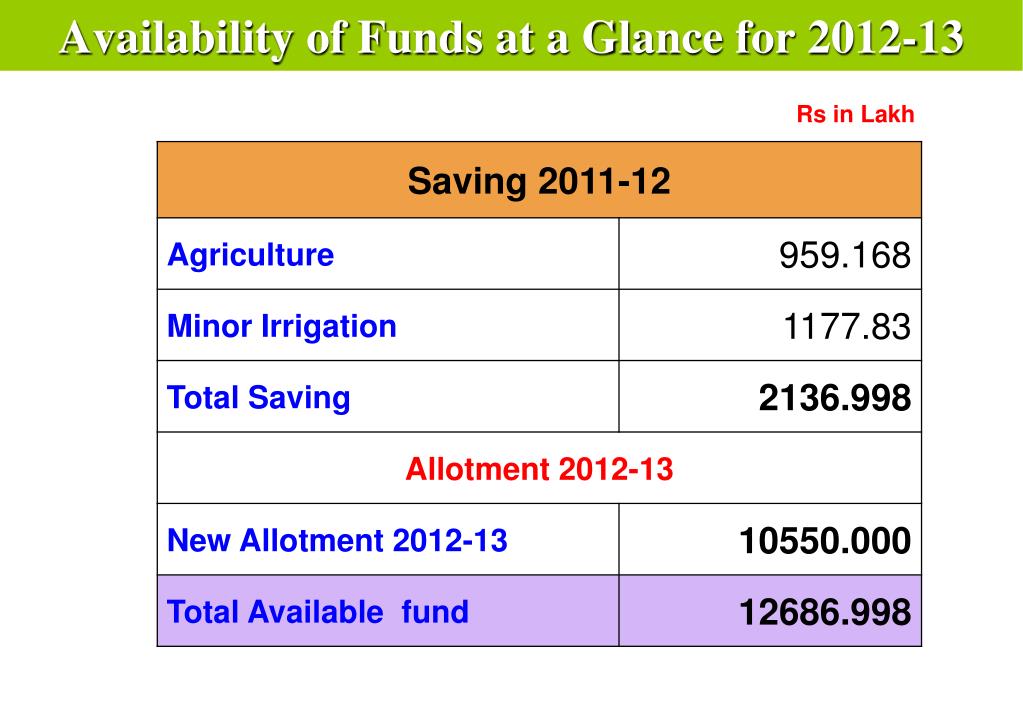 Availability of Funds at a Glance for 2012-13

Rs in Lakh

| Saving 2011-12 | |
|---|---|
| Agriculture | 959.168 |
| Minor Irrigation | 1177.83 |
| Total Saving | 2136.998 |
| Allotment 2012-13 | |
| New Allotment 2012-13 | 10550.000 |
| Total Available fund | 12686.998 |